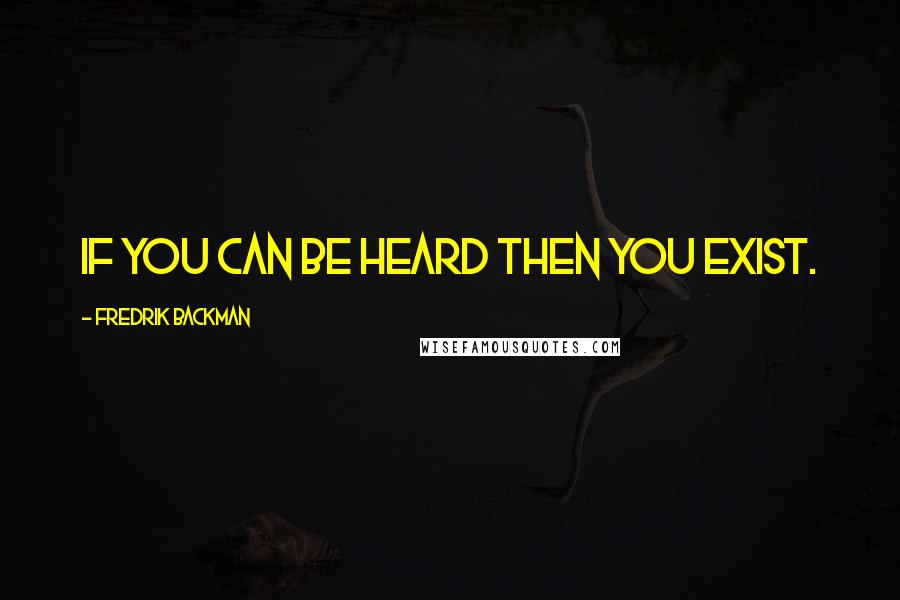 IF YOU CAN BE HEARD THEN YOU EXIST.

- FREDRIK BACKMAN

WISEFAMOUSQUOTES.COM